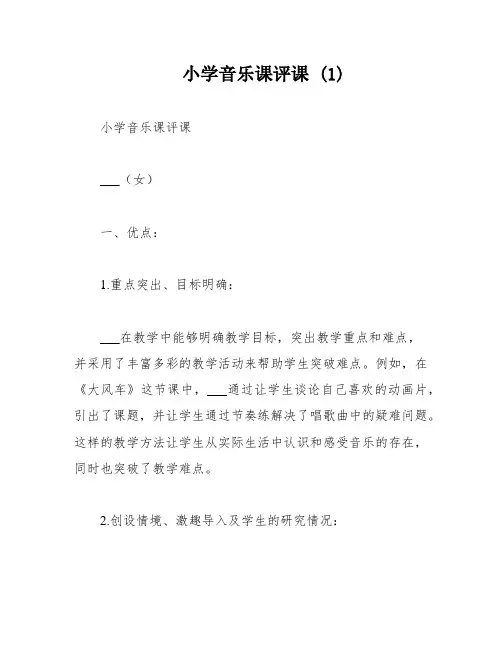 小学音乐课评课 (1)

小学音乐课评课

___（女）

一、优点：

1.重点突出、目标明确：

___在教学中能够明确教学目标，突出教学重点和难点，并采用了丰富多彩的教学活动来帮助学生突破难点。例如，在《大风车》这节课中，___通过让学生谈论自己喜欢的动画片，引出了课题，并让学生通过节奏练解决了唱歌曲中的疑难问题。这样的教学方法让学生从实际生活中认识和感受音乐的存在，同时也突破了教学难点。

2.创设情境、激趣导入及学生的研究情况：